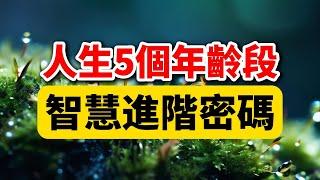 人生5個年齡段

智慧進階密碼